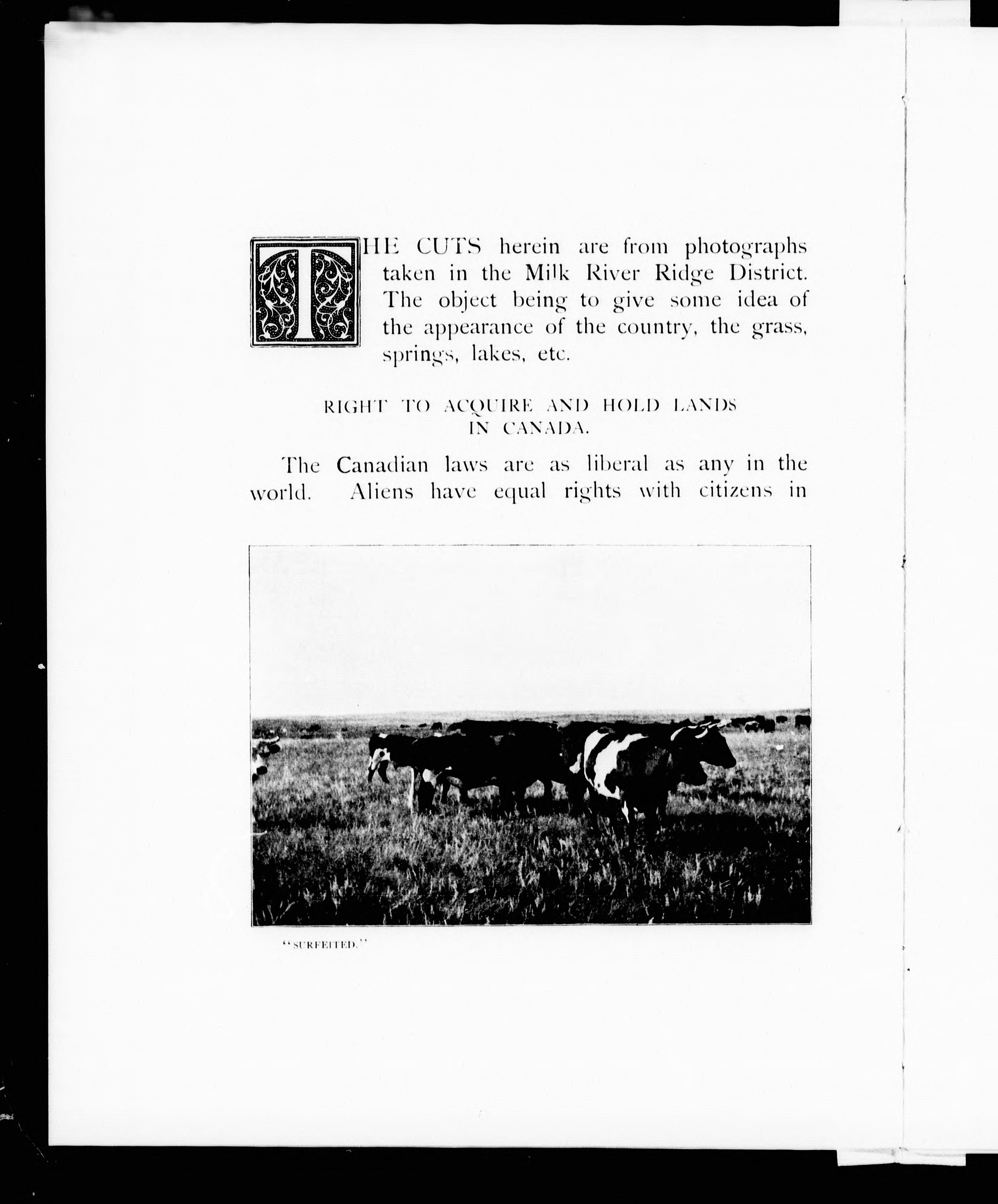 THE CUTS herein are from photographs taken in the Milk River Ridge District. The object being to give some idea of the appearance of the country, the grass, springs, lakes, etc.

RIGHT TO ACQUIRE AND HOLD LANDS IN CANADA.

The Canadian laws are as liberal as any in the world. Aliens have equal rights with citizens in

"SURFEITED."